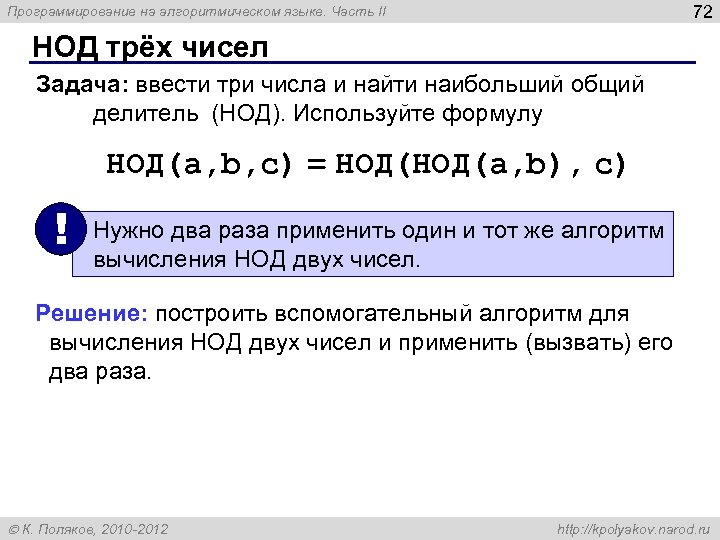 Программирование на алгоритмическом языке. Часть II

72

НОД трёх чисел

Задача: ввести три числа и найти наибольший общий делитель (НОД). Используйте формулу

НОД(a,b,c) = НОД(НОД(a,b), c)

!

Нужно два раза применить один и тот же алгоритм вычисления НОД двух чисел.

Решение: построить вспомогательный алгоритм для вычисления НОД двух чисел и применить (вызвать) его два раза.

© К. Поляков, 2010-2012

http://kpolyakov.narod.ru